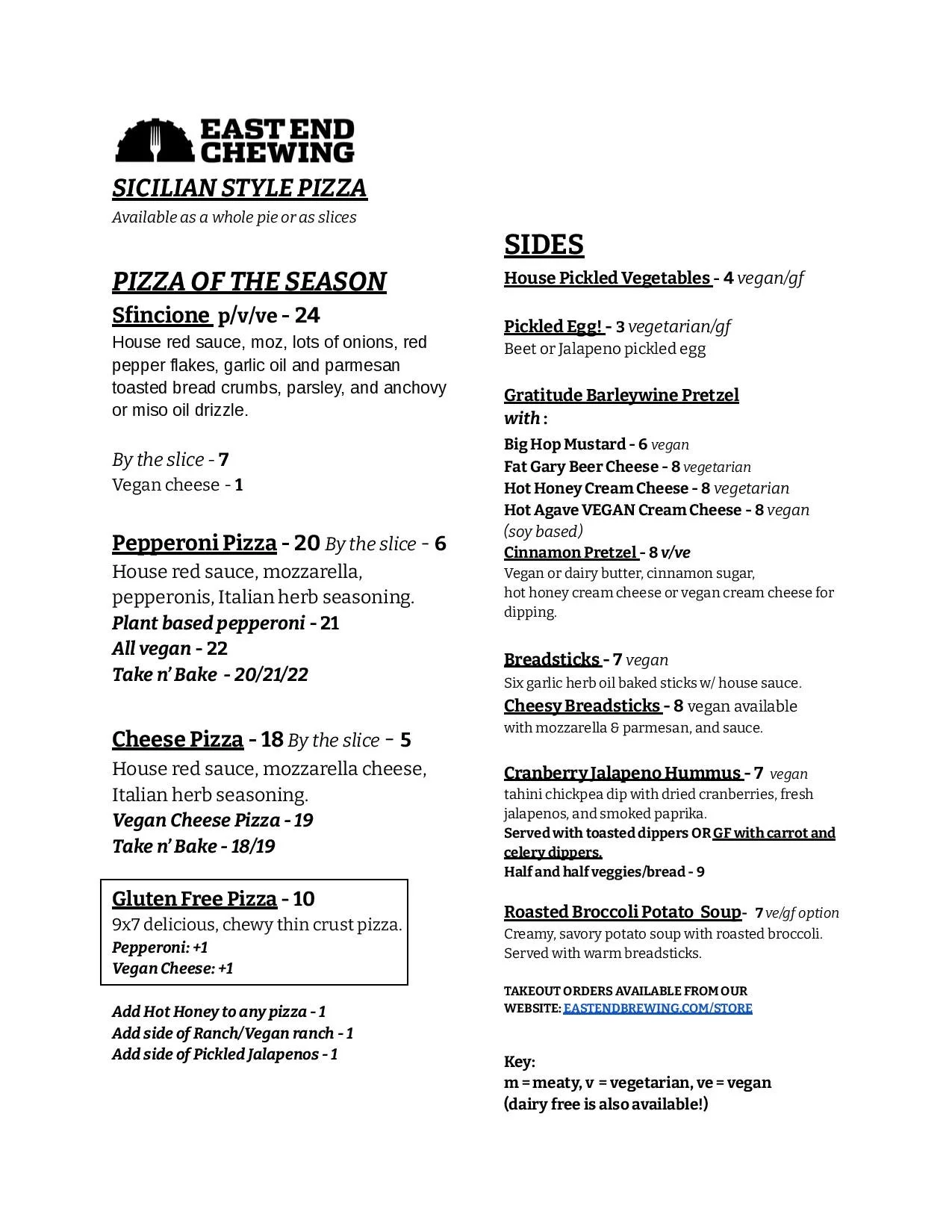 EAST END CHEWING

SICILIAN STYLE PIZZA
Available as a whole pie or as slices

PIZZA OF THE SEASON
Sfincione p/v/ve - 24
House red sauce, moz, lots of onions, red pepper flakes, garlic oil and parmesan toasted bread crumbs, parsley, and anchovy or miso oil drizzle.

By the slice - 7
Vegan cheese - 1

Pepperoni Pizza - 20 By the slice - 6
House red sauce, mozzarella, pepperonis, Italian herb seasoning.
Plant based pepperoni - 21
All vegan - 22
Take n' Bake - 20/21/22

Cheese Pizza - 18 By the slice - 5
House red sauce, mozzarella cheese, Italian herb seasoning.
Vegan Cheese Pizza - 19
Take n' Bake - 18/19

Gluten Free Pizza - 10
9x7 delicious, chewy thin crust pizza.
Pepperoni: +1
Vegan Cheese: +1

Add Hot Honey to any pizza - 1
Add side of Ranch/Vegan ranch - 1
Add side of Pickled Jalapenos - 1

SIDES
House Pickled Vegetables - 4 vegan/gf

Pickled Egg! - 3 vegetarian/gf
Beet or Jalapeno pickled egg

Gratitude Barleywine Pretzel with :
Big Hop Mustard - 6 vegan
Fat Gary Beer Cheese - 8 vegetarian
Hot Honey Cream Cheese - 8 vegetarian
Hot Agave VEGAN Cream Cheese - 8 vegan (soy based)
Cinnamon Pretzel - 8 v/ve
Vegan or dairy butter, cinnamon sugar, hot honey cream cheese or vegan cream cheese for dipping.

Breadsticks - 7 vegan
Six garlic herb oil baked sticks w/ house sauce.
Cheesy Breadsticks - 8 vegan available
with mozzarella & parmesan, and sauce.

Cranberry Jalapeno Hummus - 7 vegan
tahini chickpea dip with dried cranberries, fresh jalapenos, and smoked paprika.
Served with toasted dippers OR GF with carrot and celery dippers.
Half and half veggies/bread - 9

Roasted Broccoli Potato Soup- 7 ve/gf option
Creamy, savory potato soup with roasted broccoli. Served with warm breadsticks.

TAKEOUT ORDERS AVAILABLE FROM OUR WEBSITE: EASTENDBREWING.COM/STORE

Key:
m = meaty, v = vegetarian, ve = vegan
(dairy free is also available!)